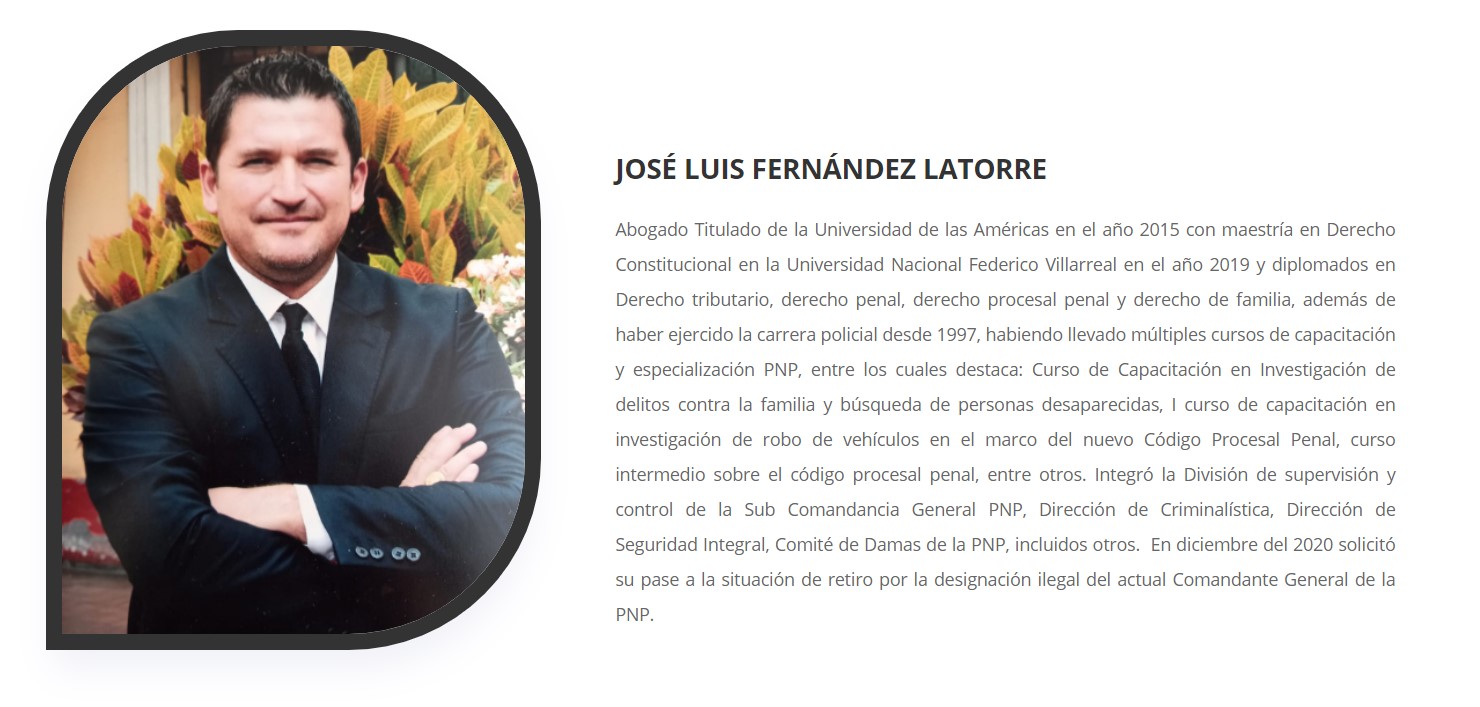 JOSÉ LUIS FERNÁNDEZ LATORRE

Abogado Titulado de la Universidad de las Américas en el año 2015 con maestría en Derecho Constitucional en la Universidad Nacional Federico Villarreal en el año 2019 y diplomados en Derecho tributario, derecho penal, derecho procesal penal y derecho de familia, además de haber ejercido la carrera policial desde 1997, habiendo llevado múltiples cursos de capacitación y especialización PNP, entre los cuales destaca: Curso de Capacitación en Investigación de delitos contra la familia y búsqueda de personas desaparecidas, I curso de capacitación en investigación de robo de vehículos en el marco del nuevo Código Procesal Penal, curso intermedio sobre el código procesal penal, entre otros. Integró la División de supervisión y control de la Sub Comandancia General PNP, Dirección de Criminalística, Dirección de Seguridad Integral, Comité de Damas de la PNP, incluidos otros. En diciembre del 2020 solicitó su pase a la situación de retiro por la designación ilegal del actual Comandante General de la PNP.